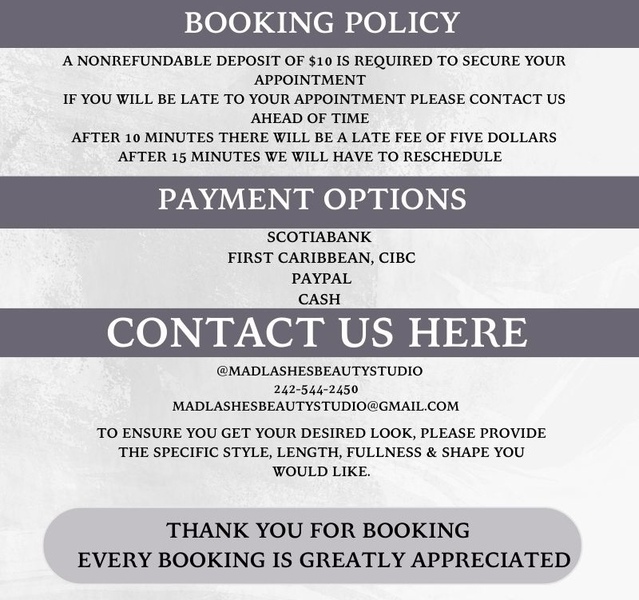 BOOKING POLICY

A NONREFUNDABLE DEPOSIT OF $10 IS REQUIRED TO SECURE YOUR APPOINTMENT
IF YOU WILL BE LATE TO YOUR APPOINTMENT PLEASE CONTACT US AHEAD OF TIME
AFTER 10 MINUTES THERE WILL BE A LATE FEE OF FIVE DOLLARS
AFTER 15 MINUTES WE WILL HAVE TO RESCHEDULE

PAYMENT OPTIONS

SCOTIABANK
FIRST CARIBBEAN, CIBC
PAYPAL
CASH

CONTACT US HERE

@MADLASHESBEAUTYSTUDIO
242-544-2450
MADLASHESBEAUTYSTUDIO@GMAIL.COM

TO ENSURE YOU GET YOUR DESIRED LOOK, PLEASE PROVIDE THE SPECIFIC STYLE, LENGTH, FULLNESS & SHAPE YOU WOULD LIKE.

THANK YOU FOR BOOKING
EVERY BOOKING IS GREATLY APPRECIATED